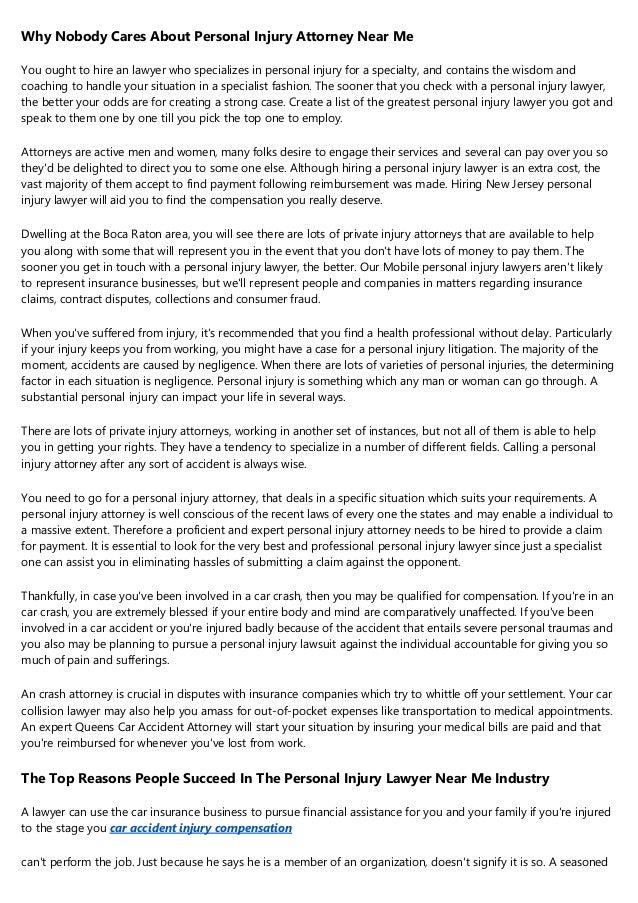 Why Nobody Cares About Personal Injury Attorney Near Me

You ought to hire an lawyer who specializes in personal injury for a specialty, and contains the wisdom and coaching to handle your situation in a specialist fashion. The sooner that you check with a personal injury lawyer, the better your odds are for creating a strong case. Create a list of the greatest personal injury lawyer you got and speak to them one by one till you pick the top one to employ.

Attorneys are active men and women, many folks desire to engage their services and several can pay over you so they'd be delighted to direct you to some one else. Although hiring a personal injury lawyer is an extra cost, the vast majority of them accept to find payment following reimbursement was made. Hiring New Jersey personal injury lawyer will aid you to find the compensation you really deserve.

Dwelling at the Boca Raton area, you will see there are lots of private injury attorneys that are available to help you along with some that will represent you in the event that you don't have lots of money to pay them. The sooner you get in touch with a personal injury lawyer, the better. Our Mobile personal injury lawyers aren't likely to represent insurance businesses, but we'll represent people and companies in matters regarding insurance claims, contract disputes, collections and consumer fraud.

When you've suffered from injury, it's recommended that you find a health professional without delay. Particularly if your injury keeps you from working, you might have a case for a personal injury litigation. The majority of the moment, accidents are caused by negligence. When there are lots of varieties of personal injuries, the determining factor in each situation is negligence. Personal injury is something which any man or woman can go through. A substantial personal injury can impact your life in several ways.

There are lots of private injury attorneys, working in another set of instances, but not all of them is able to help you in getting your rights. They have a tendency to specialize in a number of different fields. Calling a personal injury attorney after any sort of accident is always wise.

You need to go for a personal injury attorney, that deals in a specific situation which suits your requirements. A personal injury attorney is well conscious of the recent laws of every one the states and may enable a individual to a massive extent. Therefore a proficient and expert personal injury attorney needs to be hired to provide a claim for payment. It is essential to look for the very best and professional personal injury lawyer since just a specialist one can assist you in eliminating hassles of submitting a claim against the opponent.

Thankfully, in case you've been involved in a car crash, then you may be qualified for compensation. If you're in an car crash, you are extremely blessed if your entire body and mind are comparatively unaffected. If you've been involved in a car accident or you're injured badly because of the accident that entails severe personal traumas and you also may be planning to pursue a personal injury lawsuit against the individual accountable for giving you so much of pain and sufferings.

An crash attorney is crucial in disputes with insurance companies which try to whittle off your settlement. Your car collision lawyer may also help you amass for out-of-pocket expenses like transportation to medical appointments. An expert Queens Car Accident Attorney will start your situation by insuring your medical bills are paid and that you're reimbursed for whenever you've lost from work.

The Top Reasons People Succeed In The Personal Injury Lawyer Near Me Industry

A lawyer can use the car insurance business to pursue financial assistance for you and your family if you're injured to the stage you car accident injury compensation

can't perform the job. Just because he says he is a member of an organization, doesn't signify it is so. A seasoned